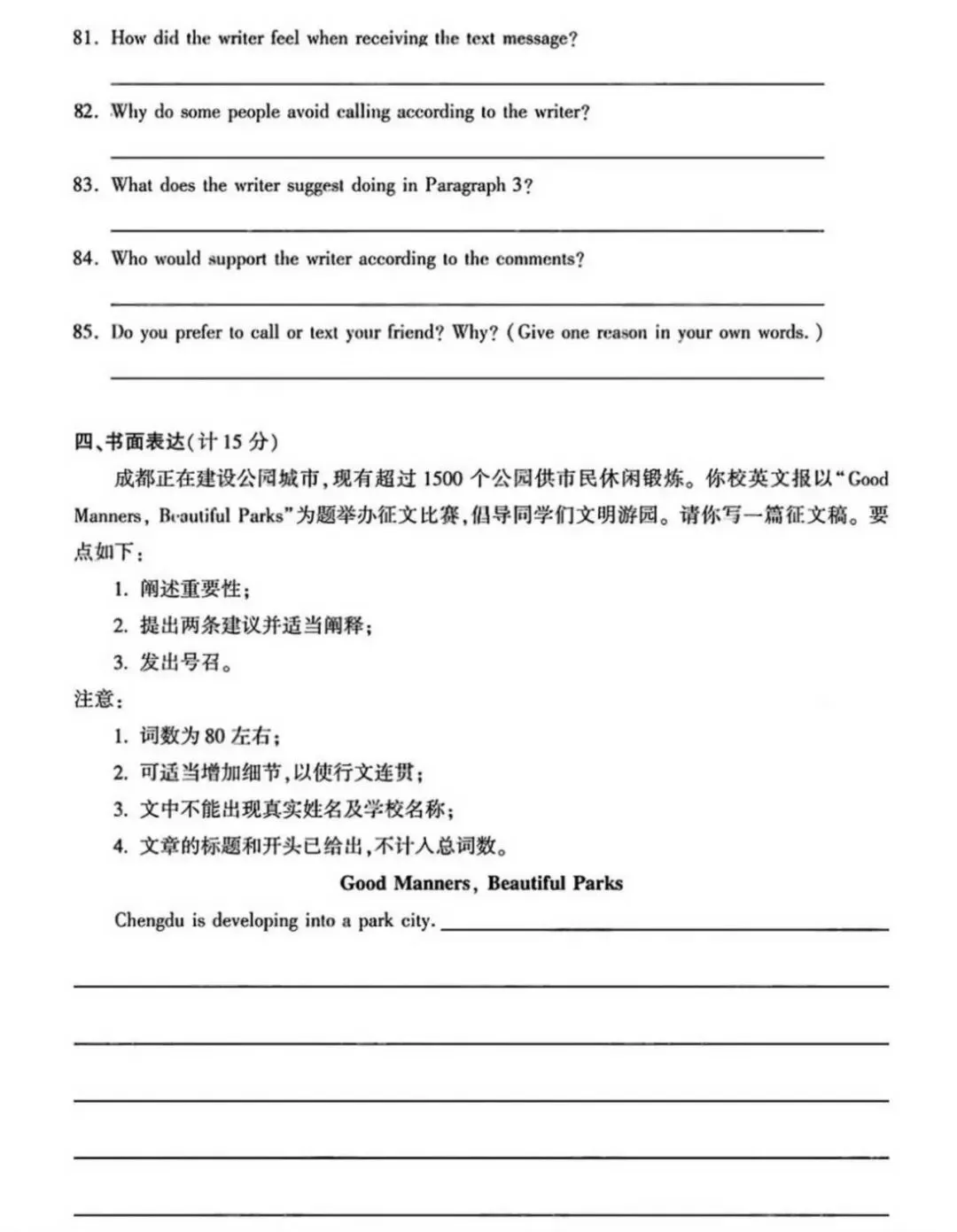 81. How did the writer feel when receiving the text message?

____

82. Why do some people avoid calling according to the writer?

____

83. What does the writer suggest doing in Paragraph 3?

____

84. Who would support the writer according to the comments?

____

85. Do you prefer to call or text your friend? Why? (Give one reason in your own words.)

____

四、书面表达(计15分)

成都正在建设公园城市,现有超过1500个公园供市民休闲锻炼。你校英文报以“Good Manners, Beautiful Parks”为题举办征文比赛,倡导同学们文明游园。请你写一篇征文稿。要点如下:

1. 阐述重要性;
2. 提出两条建议并适当阐释;
3. 发出号召。

注意:

1. 词数为80左右;
2. 可适当增加细节,以使行文连贯;
3. 文中不能出现真实姓名及学校名称;
4. 文章的标题和开头已给出,不计入总词数。

Good Manners, Beautiful Parks

Chengdu is developing into a park city. ____

____

____

____

____

____